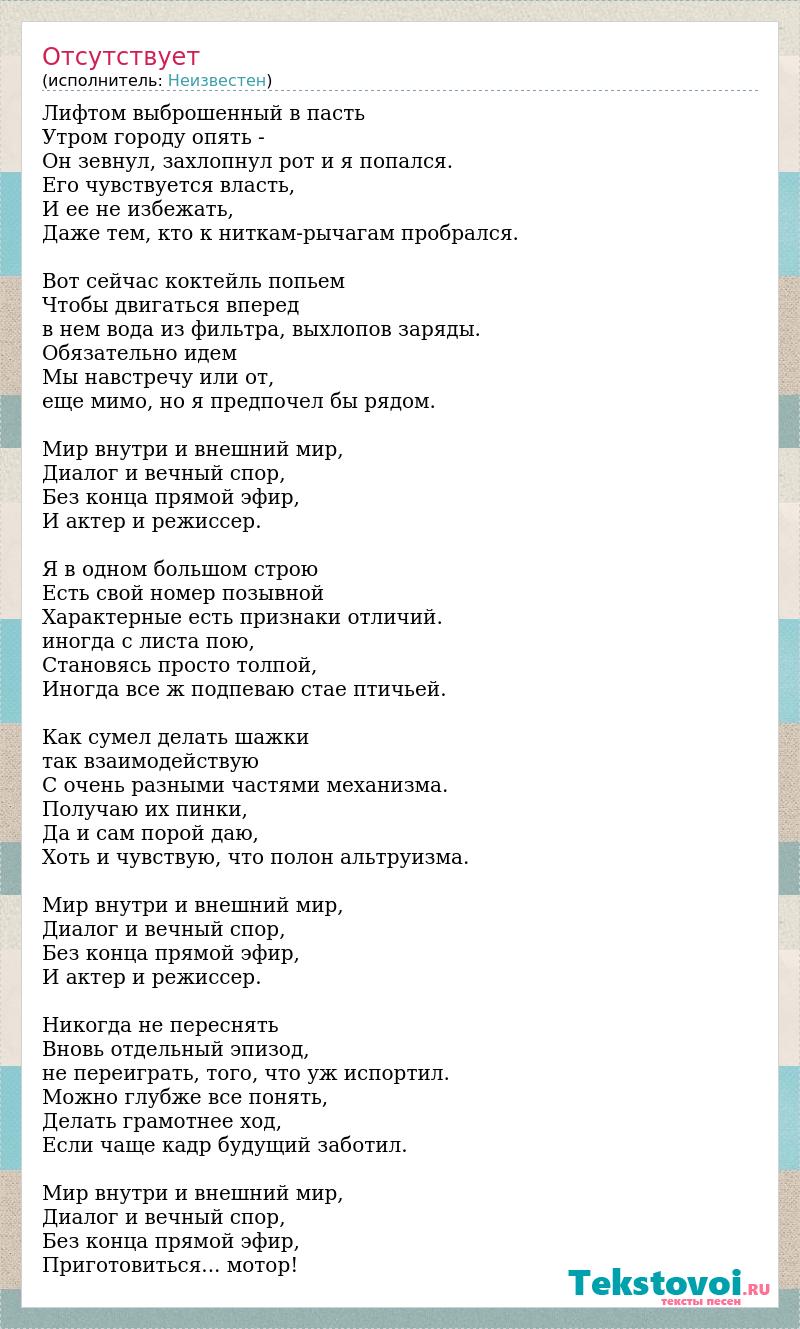 Отсутствует
(исполнитель: Неизвестен)

Лифтом выброшенный в пасть
Утром городу опять -
Он зевнул, захлопнул рот и я попался.
Его чувствуется власть,
И ее не избежать,
Даже тем, кто к ниткам-рычагам пробрался.

Вот сейчас коктейль попьем
Чтобы двигаться вперед
в нем вода из фильтра, выхлопов заряды.
Обязательно идем
Мы навстречу или от,
еще мимо, но я предпочел бы рядом.

Мир внутри и внешний мир,
Диалог и вечный спор,
Без конца прямой эфир,
И актер и режиссер.

Я в одном большом строю
Есть свой номер позывной
Характерные есть признаки отличий.
иногда с листа пою,
Становясь просто толпой,
Иногда все ж подпеваю стае птичьей.

Как сумел делать шажки
так взаимодействую
С очень разными частями механизма.
Получаю их пинки,
Да и сам порой даю,
Хоть и чувствую, что полон альтруизма.

Мир внутри и внешний мир,
Диалог и вечный спор,
Без конца прямой эфир,
И актер и режиссер.

Никогда не переснять
Вновь отдельный эпизод,
не переиграть, того, что уж испортил.
Можно глубже все понять,
Делать грамотнее ход,
Если чаще кадр будущий заботил.

Мир внутри и внешний мир,
Диалог и вечный спор,
Без конца прямой эфир,
Приготовиться... мотор!

Tekstovoi.RU
тексты песен